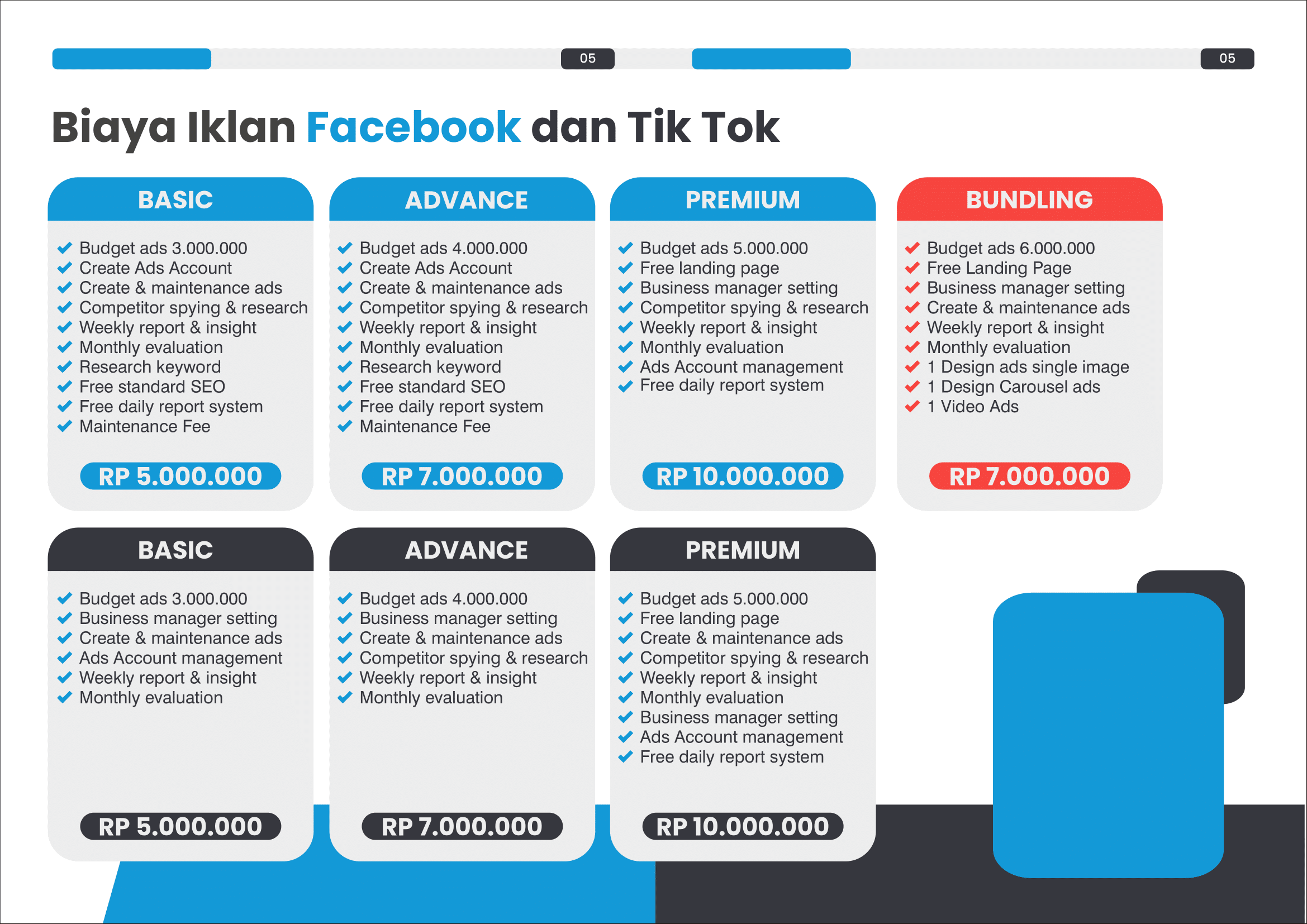 05

05

Biaya Iklan Facebook dan Tik Tok

BASIC

Budget ads 3.000.000
Create Ads Account
Create & maintenance ads
Competitor spying & research
Weekly report & insight
Monthly evaluation
Research keyword
Free standard SEO
Free daily report system
Maintenance Fee

RP 5.000.000

ADVANCE

Budget ads 4.000.000
Create Ads Account
Create & maintenance ads
Competitor spying & research
Weekly report & insight
Monthly evaluation
Research keyword
Free standard SEO
Free daily report system
Maintenance Fee

RP 7.000.000

PREMIUM

Budget ads 5.000.000
Free landing page
Business manager setting
Competitor spying & research
Weekly report & insight
Monthly evaluation
Ads Account management
Free daily report system

RP 10.000.000

BUNDLING

Budget ads 6.000.000
Free Landing Page
Business manager setting
Create & maintenance ads
Weekly report & insight
Monthly evaluation
1 Design ads single image
1 Design Carousel ads
1 Video Ads

RP 7.000.000

BASIC

Budget ads 3.000.000
Business manager setting
Create & maintenance ads
Ads Account management
Weekly report & insight
Monthly evaluation

RP 5.000.000

ADVANCE

Budget ads 4.000.000
Business manager setting
Create & maintenance ads
Competitor spying & research
Weekly report & insight
Monthly evaluation

RP 7.000.000

PREMIUM

Budget ads 5.000.000
Free landing page
Create & maintenance ads
Competitor spying & research
Weekly report & insight
Monthly evaluation
Business manager setting
Ads Account management
Free daily report system

RP 10.000.000